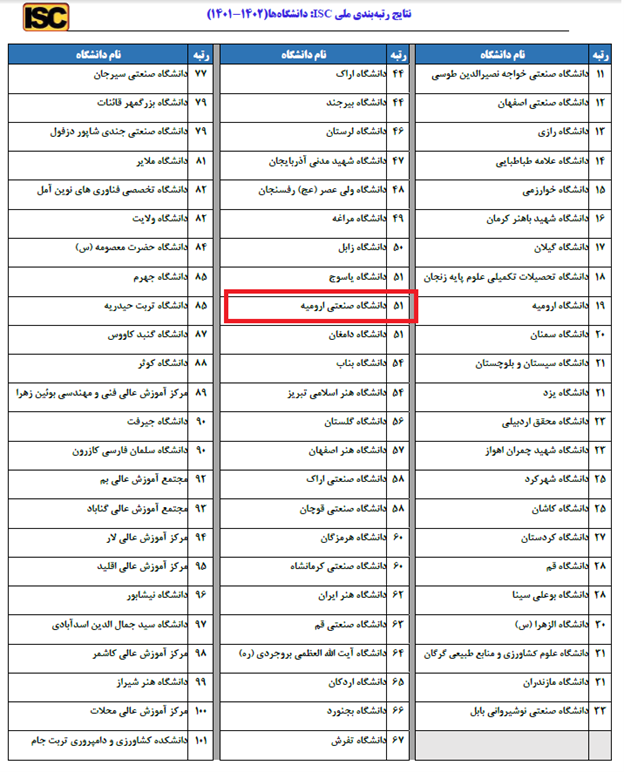 ISC

نتایج رتبه‌بندی ملی ISC: دانشگاه‌ها(۱۴۰۲-۱۴۰۱)

| رتبه | نام دانشگاه |
|---|---|
| ۱۱ | دانشگاه صنعتی خواجه نصیرالدین طوسی |
| ۱۲ | دانشگاه صنعتی اصفهان |
| ۱۳ | دانشگاه رازی |
| ۱۴ | دانشگاه علامه طباطبایی |
| ۱۵ | دانشگاه خوارزمی |
| ۱۶ | دانشگاه شهید باهنر کرمان |
| ۱۷ | دانشگاه گیلان |
| ۱۸ | دانشگاه تحصیلات تکمیلی علوم پایه زنجان |
| ۱۹ | دانشگاه ارومیه |
| ۲۰ | دانشگاه سمنان |
| ۲۱ | دانشگاه سیستان و بلوچستان |
| ۲۱ | دانشگاه یزد |
| ۲۳ | دانشگاه محقق اردبیلی |
| ۲۳ | دانشگاه شهید چمران اهواز |
| ۲۵ | دانشگاه شهرکرد |
| ۲۵ | دانشگاه کاشان |
| ۲۷ | دانشگاه کردستان |
| ۲۸ | دانشگاه قم |
| ۲۸ | دانشگاه بوعلی سینا |
| ۳۰ | دانشگاه الزهرا (س) |
| ۳۱ | دانشگاه علوم کشاورزی و منابع طبیعی گرگان |
| ۳۱ | دانشگاه مازندران |
| ۳۳ | دانشگاه صنعتی نوشیروانی بابل |

| رتبه | نام دانشگاه |
|---|---|
| ۴۴ | دانشگاه اراک |
| ۴۴ | دانشگاه بیرجند |
| ۴۶ | دانشگاه لرستان |
| ۴۷ | دانشگاه شهید مدنی آذربایجان |
| ۴۸ | دانشگاه ولی عصر (عج) رفسنجان |
| ۴۹ | دانشگاه مراغه |
| ۵۰ | دانشگاه زابل |
| ۵۱ | دانشگاه یاسوج |
| ۵۱ | دانشگاه صنعتی ارومیه |
| ۵۱ | دانشگاه دامغان |
| ۵۴ | دانشگاه بناب |
| ۵۴ | دانشگاه هنر اسلامی تبریز |
| ۵۶ | دانشگاه گلستان |
| ۵۷ | دانشگاه هنر اصفهان |
| ۵۸ | دانشگاه صنعتی اراک |
| ۵۸ | دانشگاه صنعتی قوچان |
| ۶۰ | دانشگاه هرمزگان |
| ۶۰ | دانشگاه صنعتی کرمانشاه |
| ۶۲ | دانشگاه هنر ایران |
| ۶۲ | دانشگاه صنعتی قم |
| ۶۴ | دانشگاه آیت الله العظمی بروجردی (ره) |
| ۶۵ | دانشگاه اردکان |
| ۶۶ | دانشگاه بجنورد |
| ۶۷ | دانشگاه تفرش |

| رتبه | نام دانشگاه |
|---|---|
| ۷۷ | دانشگاه صنعتی سیرجان |
| ۷۹ | دانشگاه بزرگمهر قائنات |
| ۷۹ | دانشگاه صنعتی جندی شاپور دزفول |
| ۸۱ | دانشگاه ملایر |
| ۸۲ | دانشگاه تخصصی فناوری های نوین آمل |
| ۸۲ | دانشگاه ولایت |
| ۸۴ | دانشگاه حضرت معصومه (س) |
| ۸۵ | دانشگاه جهرم |
| ۸۵ | دانشگاه تربت حیدریه |
| ۸۷ | دانشگاه گنبد کاووس |
| ۸۸ | دانشگاه کوثر |
| ۸۹ | مرکز آموزش عالی فنی و مهندسی بوئین زهرا |
| ۹۰ | دانشگاه جیرفت |
| ۹۰ | دانشگاه سلمان فارسی کازرون |
| ۹۲ | مجتمع آموزش عالی بم |
| ۹۳ | مجتمع آموزش عالی گناباد |
| ۹۴ | مرکز آموزش عالی لار |
| ۹۵ | مرکز آموزش عالی اقلید |
| ۹۶ | دانشگاه نیشابور |
| ۹۷ | دانشگاه سید جمال الدین اسدآبادی |
| ۹۸ | مرکز آموزش عالی کاشمر |
| ۹۹ | دانشگاه هنر شیراز |
| ۱۰۰ | مرکز آموزش عالی محلات |
| ۱۰۱ | دانشکده کشاورزی و دامپروری تربت جام |